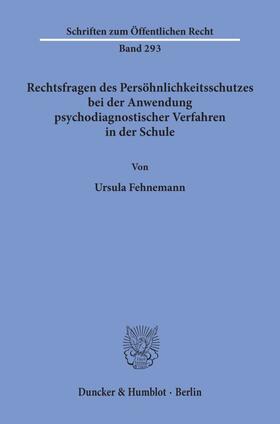 Schriften zum Öffentlichen Recht

Band 293

Rechtsfragen des Persöhnlichkeitsschutzes bei der Anwendung psychodiagnostischer Verfahren in der Schule

Von

Ursula Fehnemann

Duncker & Humblot · Berlin